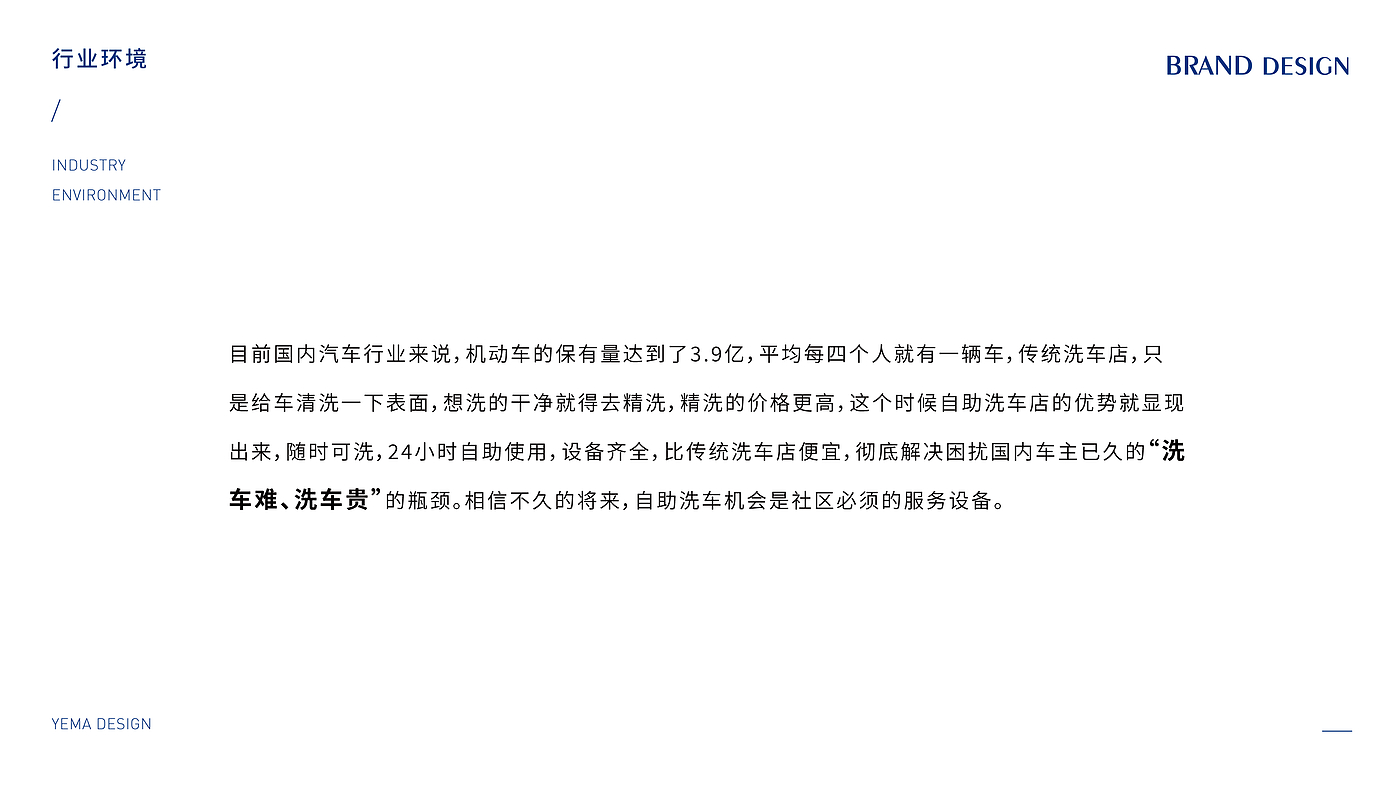 行业环境

/

INDUSTRY
ENVIRONMENT

BRAND DESIGN

目前国内汽车行业来说，机动车的保有量达到了3.9亿，平均每四个人就有一辆车，传统洗车店，只是给车清洗一下表面，想洗的干净就得去精洗，精洗的价格更高，这个时候自助洗车店的优势就显现出来，随时可洗，24小时自助使用，设备齐全，比传统洗车店便宜，彻底解决困扰国内车主已久的“洗车难、洗车贵”的瓶颈。相信不久的将来，自助洗车机会是社区必须的服务设备。

YEMA DESIGN